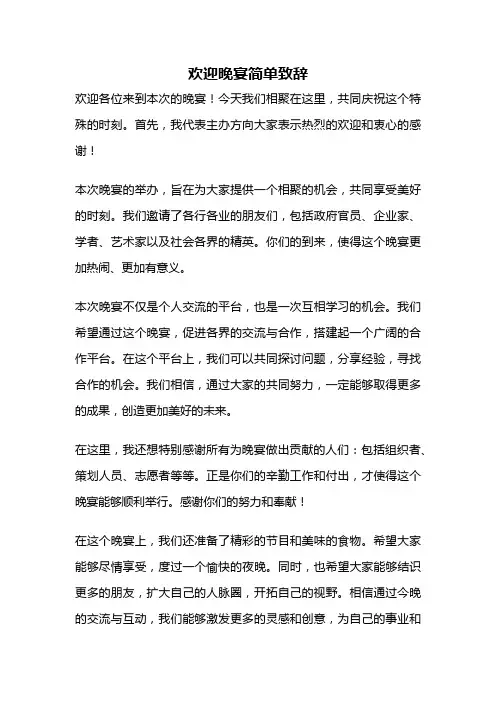 欢迎晚宴简单致辞

欢迎各位来到本次的晚宴！今天我们相聚在这里，共同庆祝这个特殊的时刻。首先，我代表主办方向大家表示热烈的欢迎和衷心的感谢！

本次晚宴的举办，旨在为大家提供一个相聚的机会，共同享受美好的时刻。我们邀请了各行各业的朋友们，包括政府官员、企业家、学者、艺术家以及社会各界的精英。你们的到来，使得这个晚宴更加热闹、更加有意义。

本次晚宴不仅是个人交流的平台，也是一次互相学习的机会。我们希望通过这个晚宴，促进各界的交流与合作，搭建起一个广阔的合作平台。在这个平台上，我们可以共同探讨问题，分享经验，寻找合作的机会。我们相信，通过大家的共同努力，一定能够取得更多的成果，创造更加美好的未来。

在这里，我还想特别感谢所有为晚宴做出贡献的人们：包括组织者、策划人员、志愿者等等。正是你们的辛勤工作和付出，才使得这个晚宴能够顺利举行。感谢你们的努力和奉献！

在这个晚宴上，我们还准备了精彩的节目和美味的食物。希望大家能够尽情享受，度过一个愉快的夜晚。同时，也希望大家能够结识更多的朋友，扩大自己的人脉圈，开拓自己的视野。相信通过今晚的交流与互动，我们能够激发更多的灵感和创意，为自己的事业和